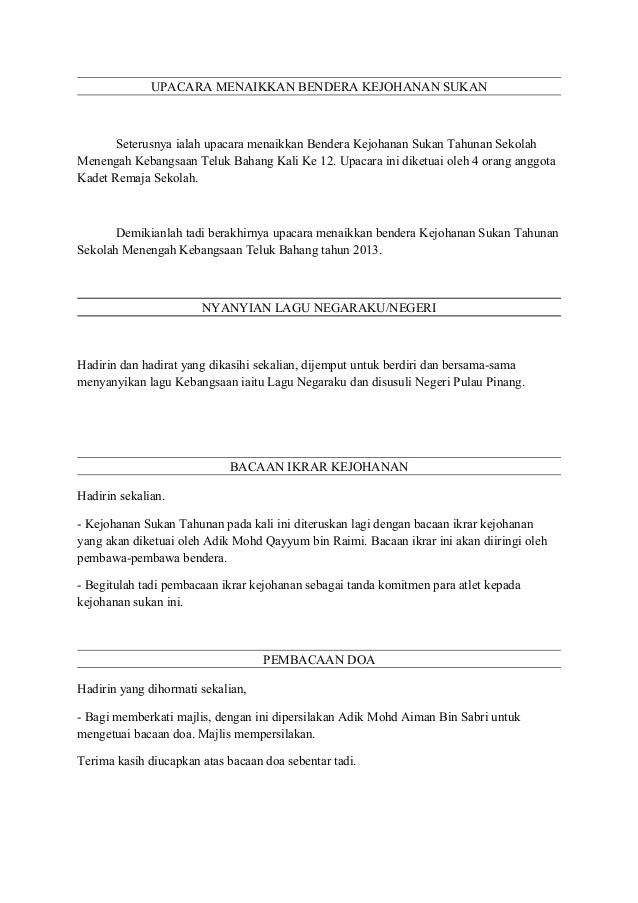 UPACARA MENAIKKAN BENDERA KEJOHANAN SUKAN

Seterusnya ialah upacara menaikkan Bendera Kejohanan Sukan Tahunan Sekolah Menengah Kebangsaan Teluk Bahang Kali Ke 12. Upacara ini diketuai oleh 4 orang anggota Kadet Remaja Sekolah.

Demikianlah tadi berakhirnya upacara menaikkan bendera Kejohanan Sukan Tahunan Sekolah Menengah Kebangsaan Teluk Bahang tahun 2013.

NYANYIAN LAGU NEGARAKU/NEGERI

Hadirin dan hadirat yang dikasihi sekalian, dijemput untuk berdiri dan bersama-sama menyanyikan lagu Kebangsaan iaitu Lagu Negaraku dan disusuli Negeri Pulau Pinang.

BACAAN IKRAR KEJOHANAN

Hadirin sekalian.

- Kejohanan Sukan Tahunan pada kali ini diteruskan lagi dengan bacaan ikrar kejohanan yang akan diketuai oleh Adik Mohd Qayyum bin Raimi. Bacaan ikrar ini akan diiringi oleh pembawa-pembawa bendera.

- Begitulah tadi pembacaan ikrar kejohanan sebagai tanda komitmen para atlet kepada kejohanan sukan ini.

PEMBACAAN DOA

Hadirin yang dihormati sekalian,

- Bagi memberkati majlis, dengan ini dipersilakan Adik Mohd Aiman Bin Sabri untuk mengetuai bacaan doa. Majlis mempersilakan.

Terima kasih diucapkan atas bacaan doa sebentar tadi.